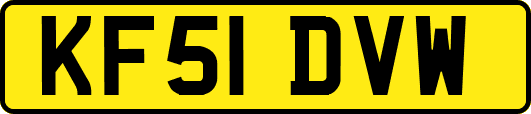 KF51 DVW